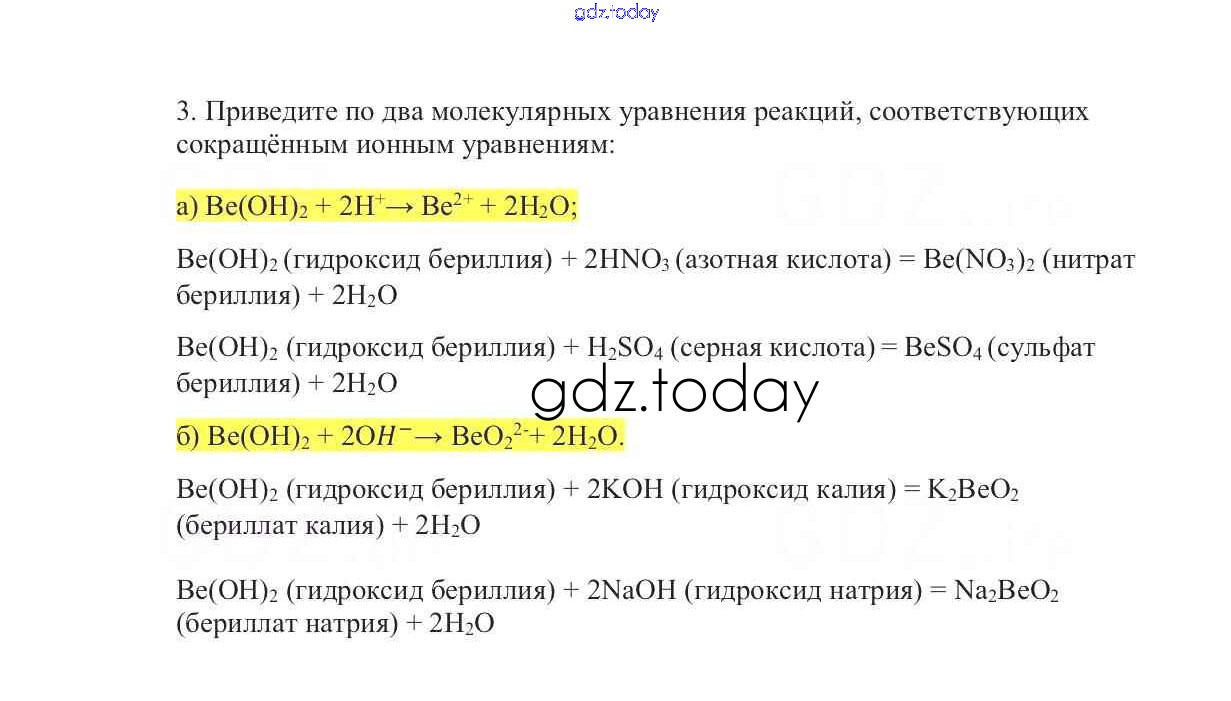 gdz.today

3. Приведите по два молекулярных уравнения реакций, соответствующих сокращённым ионным уравнениям:

а) $Be(OH)_2 + 2H^+ \rightarrow Be^{2+} + 2H_2O$;

$Be(OH)_2$ (гидроксид бериллия) + $2HNO_3$ (азотная кислота) = $Be(NO_3)_2$ (нитрат бериллия) + $2H_2O$

$Be(OH)_2$ (гидроксид бериллия) + $H_2SO_4$ (серная кислота) = $BeSO_4$ (сульфат бериллия) + $2H_2O$

gdz.today

б) $Be(OH)_2 + 2OH^- \rightarrow BeO_2^{2-} + 2H_2O$.

$Be(OH)_2$ (гидроксид бериллия) + $2KOH$ (гидроксид калия) = $K_2BeO_2$ (бериллат калия) + $2H_2O$

$Be(OH)_2$ (гидроксид бериллия) + $2NaOH$ (гидроксид натрия) = $Na_2BeO_2$ (бериллат натрия) + $2H_2O$